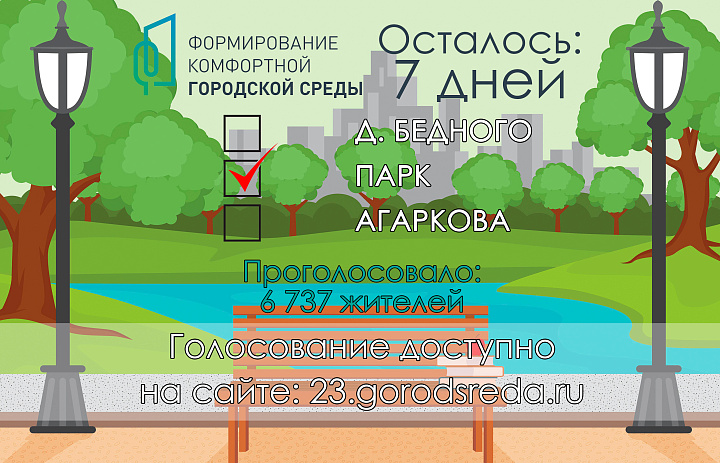 ФОРМИРОВАНИЕ КОМФОРТНОЙ ГОРОДСКОЙ СРЕДЫ

Осталось: 7 дней

Д. БЕДНОГО

ПАРК

АГАРКОВА

Проголосовало: 6 737 жителей

Голосование доступно на сайте: 23.gorodsreda.ru